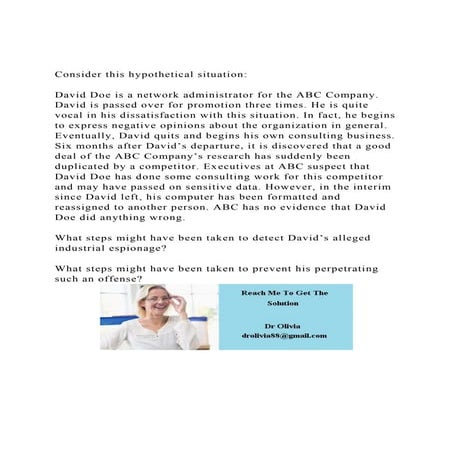 Consider this hypothetical situation:

David Doe is a network administrator for the ABC Company. David is passed over for promotion three times. He is quite vocal in his dissatisfaction with this situation. In fact, he begins to express negative opinions about the organization in general. Eventually, David quits and begins his own consulting business. Six months after David's departure, it is discovered that a good deal of the ABC Company's research has suddenly been duplicated by a competitor. Executives at ABC suspect that David Doe has done some consulting work for this competitor and may have passed on sensitive data. However, in the interim since David left, his computer has been formatted and reassigned to another person. ABC has no evidence that David Doe did anything wrong.

What steps might have been taken to detect David's alleged industrial espionage?

What steps might have been taken to prevent his perpetrating such an offense?

Reach Me To Get The Solution

Dr Olivia
drolivia88@gmail.com